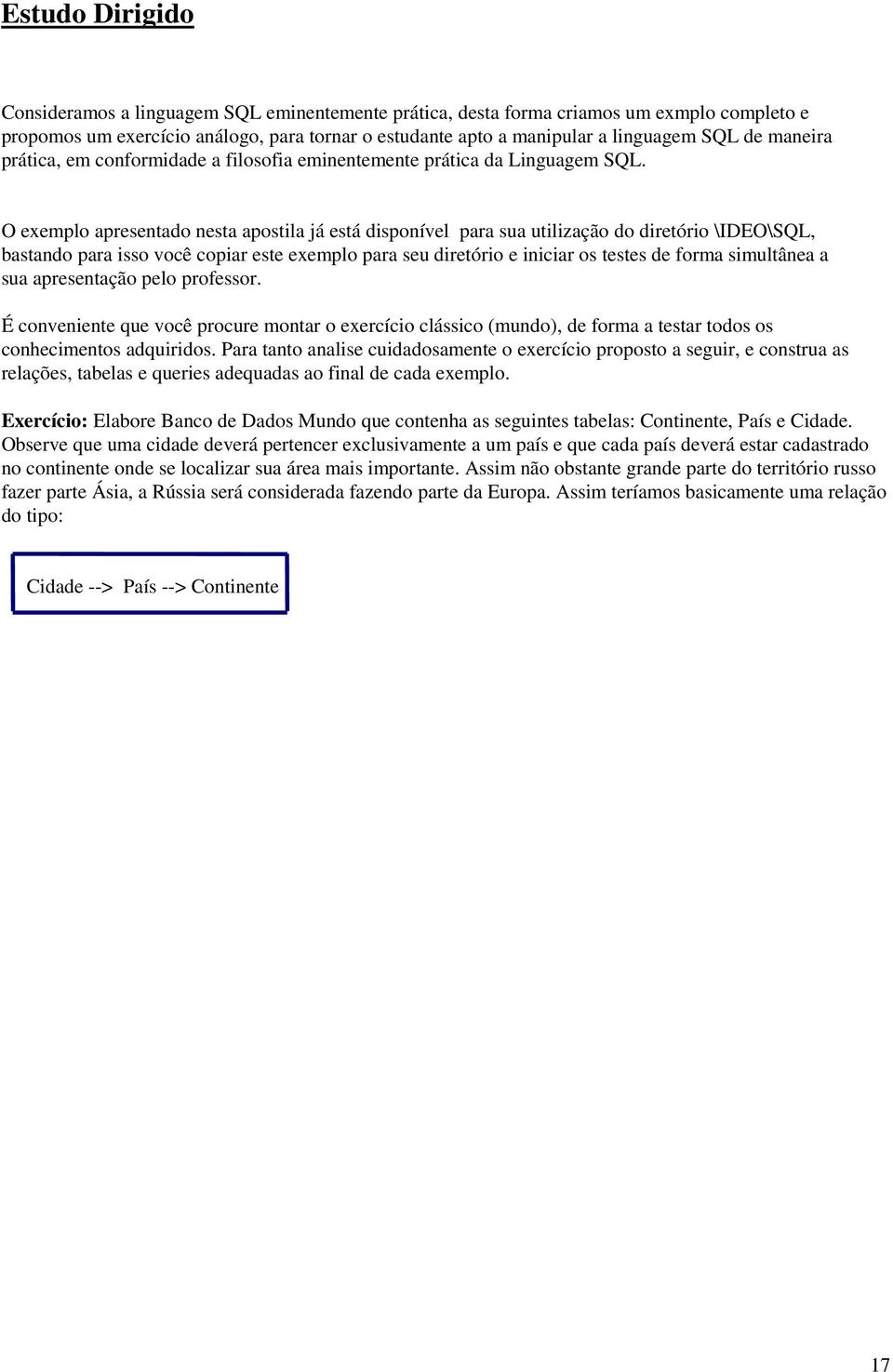 Estudo Dirigido

Consideramos a linguagem SQL eminentemente prática, desta forma criamos um exmplo completo e propomos um exercício análogo, para tornar o estudante apto a manipular a linguagem SQL de maneira prática, em conformidade a filosofia eminentemente prática da Linguagem SQL.

O exemplo apresentado nesta apostila já está disponível para sua utilização do diretório \IDEO\SQL, bastando para isso você copiar este exemplo para seu diretório e iniciar os testes de forma simultânea a sua apresentação pelo professor.

É conveniente que você procure montar o exercício clássico (mundo), de forma a testar todos os conhecimentos adquiridos. Para tanto analise cuidadosamente o exercício proposto a seguir, e construa as relações, tabelas e queries adequadas ao final de cada exemplo.

Exercício: Elabore Banco de Dados Mundo que contenha as seguintes tabelas: Continente, País e Cidade. Observe que uma cidade deverá pertencer exclusivamente a um país e que cada país deverá estar cadastrado no continente onde se localizar sua área mais importante. Assim não obstante grande parte do território russo fazer parte Ásia, a Rússia será considerada fazendo parte da Europa. Assim teríamos basicamente uma relação do tipo:

Cidade --> País --> Continente

17